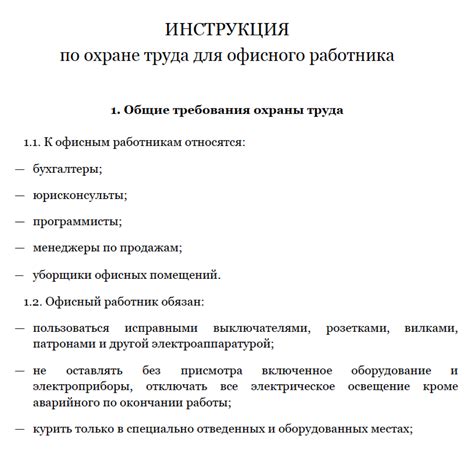 ИНСТРУКЦИЯ
по охране труда для офисного работника

1. Общие требования охраны труда

1.1. К офисным работникам относятся:

— бухгалтеры;

— юрисконсульты;

— программисты;

— менеджеры по продажам;

— уборщики офисных помещений.

1.2. Офисный работник обязан:

— пользоваться исправными выключателями, розетками, вилками, патронами и другой электроаппаратурой;

— не оставлять без присмотра включенное оборудование и электроприборы, отключать все электрическое освещение кроме аварийного по окончании работы;

— курить только в специально отведенных и оборудованных местах;